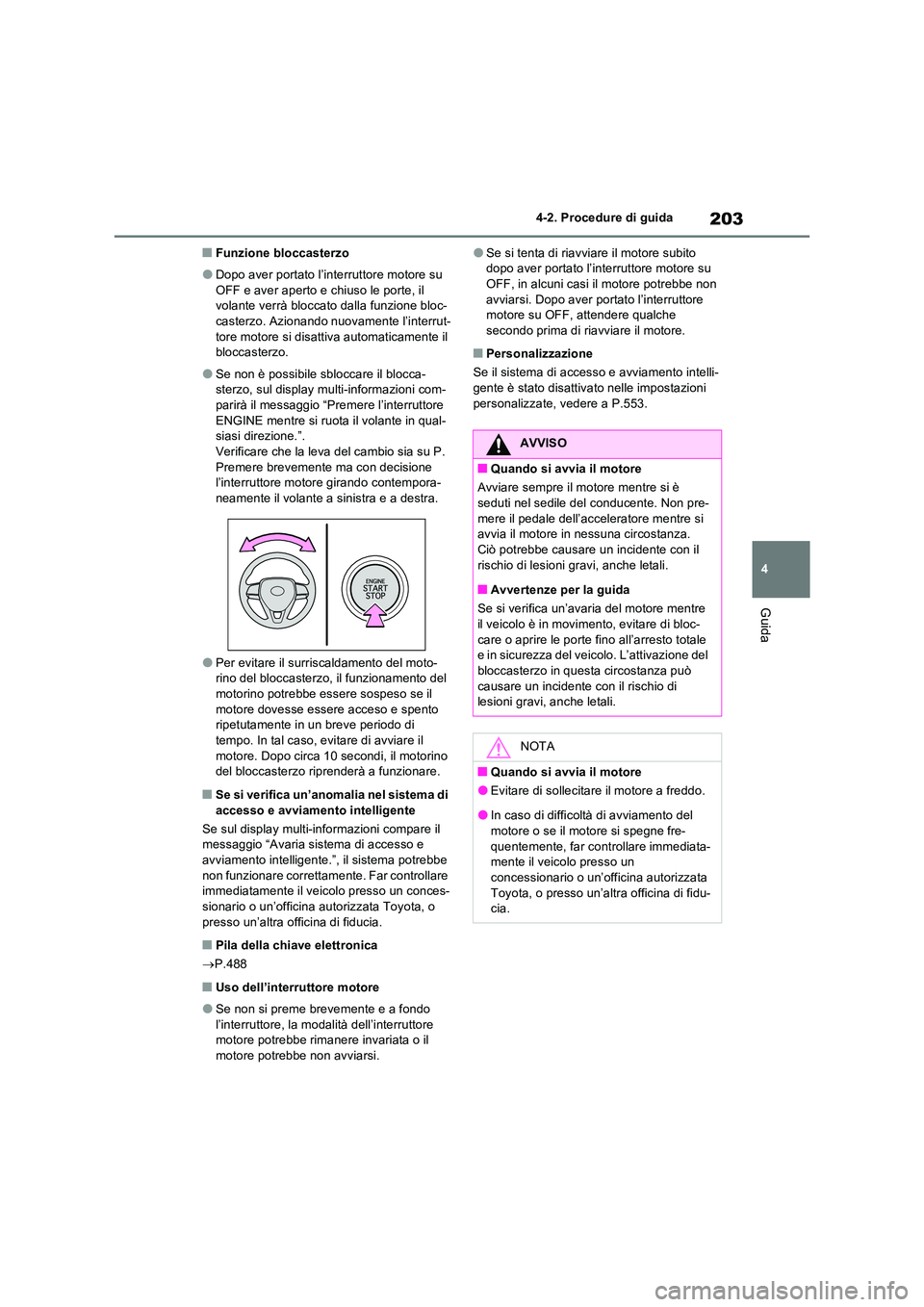 203

4-2. Procedure di guida

4

Guida

■Funzione bloccasterzo

●Dopo aver portato l'interruttore motore su OFF e aver aperto e chiuso le porte, il volante verrà bloccato dalla funzione bloccasterzo. Azionando nuovamente l'interruttore motore si disattiva automaticamente il bloccasterzo.

●Se non è possibile sbloccare il bloccasterzo, sul display multi-informazioni comparirà il messaggio "Premere l'interruttore ENGINE mentre si ruota il volante in qualsiasi direzione.".
Verificare che la leva del cambio sia su P. Premere brevemente ma con decisione l'interruttore motore girando contemporaneamente il volante a sinistra e a destra.

ENGINE START STOP

●Per evitare il surriscaldamento del motorino del bloccasterzo, il funzionamento del motorino potrebbe essere sospeso se il motore dovesse essere acceso e spento ripetutamente in un breve periodo di tempo. In tal caso, evitare di avviare il motore. Dopo circa 10 secondi, il motorino del bloccasterzo riprenderà a funzionare.

■Se si verifica un'anomalia nel sistema di accesso e avviamento intelligente

Se sul display multi-informazioni compare il messaggio "Avaria sistema di accesso e avviamento intelligente.", il sistema potrebbe non funzionare correttamente. Far controllare immediatamente il veicolo presso un concessionario o un'officina autorizzata Toyota, o presso un'altra officina di fiducia.

■Pila della chiave elettronica

→P.488

■Uso dell'interruttore motore

●Se non si preme brevemente e a fondo l'interruttore, la modalità dell'interruttore motore potrebbe rimanere invariata o il motore potrebbe non avviarsi.

●Se si tenta di riavviare il motore subito dopo aver portato l'interruttore motore su OFF, in alcuni casi il motore potrebbe non avviarsi. Dopo aver portato l'interruttore motore su OFF, attendere qualche secondo prima di riavviare il motore.

■Personalizzazione

Se il sistema di accesso e avviamento intelligente è stato disattivato nelle impostazioni personalizzate, vedere a P.553.

AVVISO

■Quando si avvia il motore

Avviare sempre il motore mentre si è seduti nel sedile del conducente. Non premere il pedale dell'acceleratore mentre si avvia il motore in nessuna circostanza.
Ciò potrebbe causare un incidente con il rischio di lesioni gravi, anche letali.

■Avvertenze per la guida

Se si verifica un'avaria del motore mentre il veicolo è in movimento, evitare di bloccare o aprire le porte fino all'arresto totale e in sicurezza del veicolo. L'attivazione del bloccasterzo in questa circostanza può causare un incidente con il rischio di lesioni gravi, anche letali.

NOTA

■Quando si avvia il motore

●Evitare di sollecitare il motore a freddo.

●In caso di difficoltà di avviamento del motore o se il motore si spegne frequentemente, far controllare immediatamente il veicolo presso un concessionario o un'officina autorizzata Toyota, o presso un'altra officina di fiducia.

carmanualsonline.info